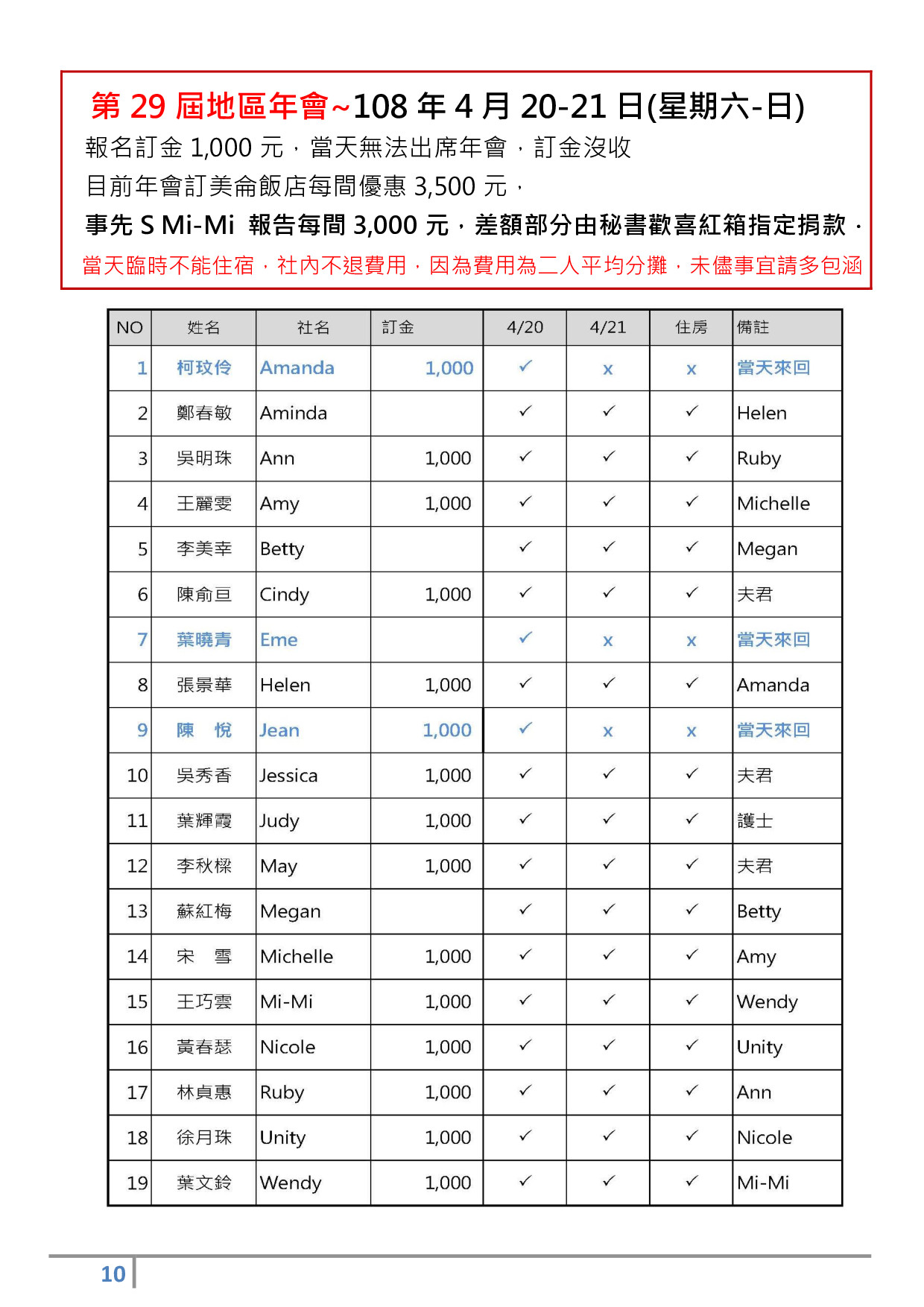 第 29 屆地區年會~108 年 4 月 20-21 日(星期六-日)
報名訂金 1,000 元，當天無法出席年會，訂金沒收
目前年會訂美侖飯店每間優惠 3,500 元，
事先 S Mi-Mi 報告每間 3,000 元，差額部分由秘書歡喜紅箱指定捐款．
當天臨時不能住宿，社內不退費用，因為費用為二人平均分攤，未儘事宜請多包涵

| NO | 姓名 | 社名 | 訂金 | 4/20 | 4/21 | 住房 | 備註 |
|---|---|---|---|---|---|---|---|
| 1 | 柯玟伶 | Amanda | 1,000 | ✓ | x | x | 當天來回 |
| 2 | 鄭春敏 | Aminda | | ✓ | ✓ | ✓ | Helen |
| 3 | 吳明珠 | Ann | 1,000 | ✓ | ✓ | ✓ | Ruby |
| 4 | 王麗雯 | Amy | 1,000 | ✓ | ✓ | ✓ | Michelle |
| 5 | 李美幸 | Betty | | ✓ | ✓ | ✓ | Megan |
| 6 | 陳俞亘 | Cindy | 1,000 | ✓ | ✓ | ✓ | 夫君 |
| 7 | 葉曉青 | Eme | | ✓ | x | x | 當天來回 |
| 8 | 張景華 | Helen | 1,000 | ✓ | ✓ | ✓ | Amanda |
| 9 | 陳　悅 | Jean | 1,000 | ✓ | x | x | 當天來回 |
| 10 | 吳秀香 | Jessica | 1,000 | ✓ | ✓ | ✓ | 夫君 |
| 11 | 葉輝霞 | Judy | 1,000 | ✓ | ✓ | ✓ | 護士 |
| 12 | 李秋樑 | May | 1,000 | ✓ | ✓ | ✓ | 夫君 |
| 13 | 蘇紅梅 | Megan | | ✓ | ✓ | ✓ | Betty |
| 14 | 宋　雪 | Michelle | 1,000 | ✓ | ✓ | ✓ | Amy |
| 15 | 王巧雲 | Mi-Mi | 1,000 | ✓ | ✓ | ✓ | Wendy |
| 16 | 黃春瑟 | Nicole | 1,000 | ✓ | ✓ | ✓ | Unity |
| 17 | 林貞惠 | Ruby | 1,000 | ✓ | ✓ | ✓ | Ann |
| 18 | 徐月珠 | Unity | 1,000 | ✓ | ✓ | ✓ | Nicole |
| 19 | 葉文鈴 | Wendy | 1,000 | ✓ | ✓ | ✓ | Mi-Mi |

10